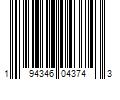 1 94346 04374 3